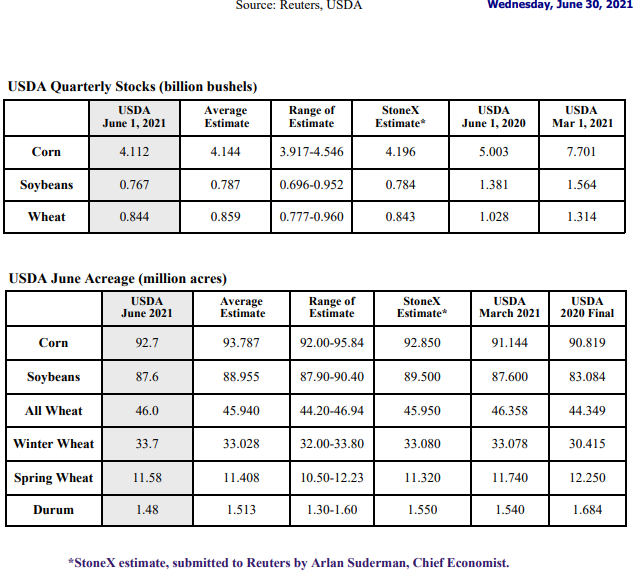 Source: Reuters, USDA

Wednesday, June 30, 2021

USDA Quarterly Stocks (billion bushels)

| | USDA June 1, 2021 | Average Estimate | Range of Estimate | StoneX Estimate* | USDA June 1, 2020 | USDA Mar 1, 2021 |
|---|---|---|---|---|---|---|
| Corn | 4.112 | 4.144 | 3.917-4.546 | 4.196 | 5.003 | 7.701 |
| Soybeans | 0.767 | 0.787 | 0.696-0.952 | 0.784 | 1.381 | 1.564 |
| Wheat | 0.844 | 0.859 | 0.777-0.960 | 0.843 | 1.028 | 1.314 |

USDA June Acreage (million acres)

| | USDA June 2021 | Average Estimate | Range of Estimate | StoneX Estimate* | USDA March 2021 | USDA 2020 Final |
|---|---|---|---|---|---|---|
| Corn | 92.7 | 93.787 | 92.00-95.84 | 92.850 | 91.144 | 90.819 |
| Soybeans | 87.6 | 88.955 | 87.90-90.40 | 89.500 | 87.600 | 83.084 |
| All Wheat | 46.0 | 45.940 | 44.20-46.94 | 45.950 | 46.358 | 44.349 |
| Winter Wheat | 33.7 | 33.028 | 32.00-33.80 | 33.080 | 33.078 | 30.415 |
| Spring Wheat | 11.58 | 11.408 | 10.50-12.23 | 11.320 | 11.740 | 12.250 |
| Durum | 1.48 | 1.513 | 1.30-1.60 | 1.550 | 1.540 | 1.684 |

*StoneX estimate, submitted to Reuters by Arlan Suderman, Chief Economist.